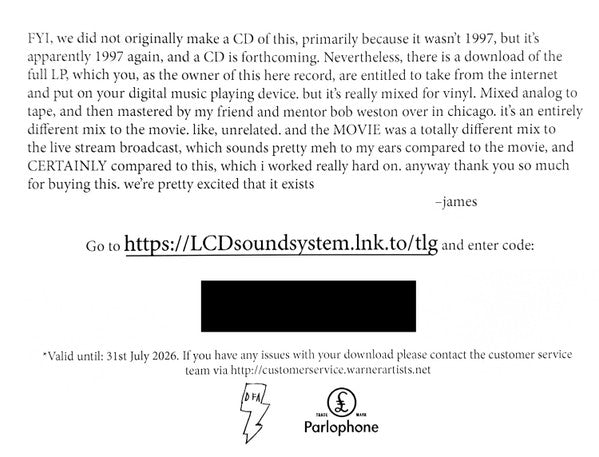 FYI, we did not originally make a CD of this, primarily because it wasn't 1997, but it's apparently 1997 again, and a CD is forthcoming. Nevertheless, there is a download of the full LP, which you, as the owner of this here record, are entitled to take from the internet and put on your digital music playing device. but it's really mixed for vinyl. Mixed analog to tape, and then mastered by my friend and mentor bob weston over in chicago. it's an entirely different mix to the movie. like, unrelated. and the MOVIE was a totally different mix to the live stream broadcast, which sounds pretty meh to my ears compared to the movie, and CERTAINLY compared to this, which i worked really hard on. anyway thank you so much for buying this. we're pretty excited that it exists

–james

Go to https://LCDsoundsystem.lnk.to/tlg and enter code:

*Valid until: 31st July 2026. If you have any issues with your download please contact the customer service team via http://customerservice.warnerartists.net

DFA

TRADE MARK
Parlophone